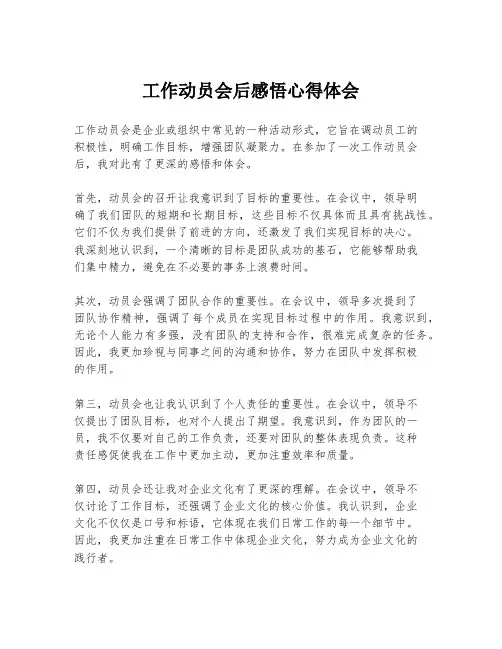 工作动员会后感悟心得体会

工作动员会是企业或组织中常见的一种活动形式，它旨在调动员工的积极性，明确工作目标，增强团队凝聚力。在参加了一次工作动员会后，我对此有了更深的感悟和体会。

首先，动员会的召开让我意识到了目标的重要性。在会议中，领导明确了我们团队的短期和长期目标，这些目标不仅具体而且具有挑战性。它们不仅为我们提供了前进的方向，还激发了我们实现目标的决心。我深刻地认识到，一个清晰的目标是团队成功的基石，它能够帮助我们集中精力，避免在不必要的事务上浪费时间。

其次，动员会强调了团队合作的重要性。在会议中，领导多次提到了团队协作精神，强调了每个成员在实现目标过程中的作用。我意识到，无论个人能力有多强，没有团队的支持和合作，很难完成复杂的任务。因此，我更加珍视与同事之间的沟通和协作，努力在团队中发挥积极的作用。

第三，动员会也让我认识到了个人责任的重要性。在会议中，领导不仅提出了团队目标，也对个人提出了期望。我意识到，作为团队的一员，我不仅要对自己的工作负责，还要对团队的整体表现负责。这种责任感促使我在工作中更加主动，更加注重效率和质量。

第四，动员会还让我对企业文化有了更深的理解。在会议中，领导不仅讨论了工作目标，还强调了企业文化的核心价值。我认识到，企业文化不仅仅是口号和标语，它体现在我们日常工作的每一个细节中。因此，我更加注重在日常工作中体现企业文化，努力成为企业文化的践行者。